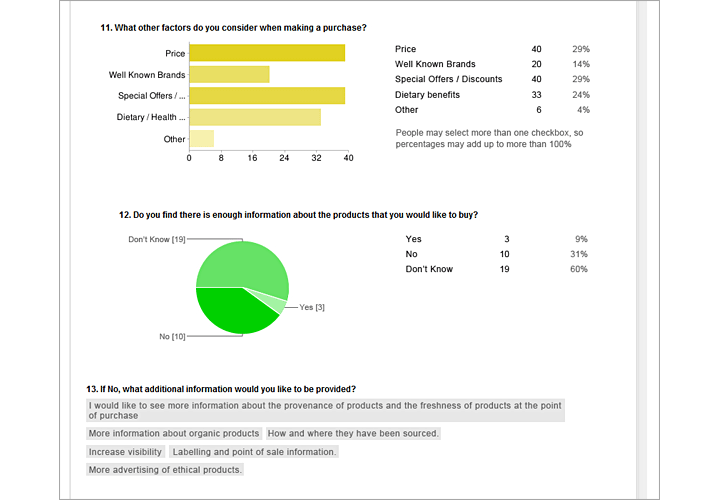 11. What other factors do you consider when making a purchase?

Price
Well Known Brands
Special Offers / ...
Dietary / Health ...
Other

0 8 16 24 32 40

| Price | 40 | 29% |
|---|---|---|
| Well Known Brands | 20 | 14% |
| Special Offers / Discounts | 40 | 29% |
| Dietary benefits | 33 | 24% |
| Other | 6 | 4% |

People may select more than one checkbox, so percentages may add up to more than 100%

12. Do you find there is enough information about the products that you would like to buy?

Don't Know [19]
Yes [3]
No [10]

| Yes | 3 | 9% |
|---|---|---|
| No | 10 | 31% |
| Don't Know | 19 | 60% |

13. If No, what additional information would you like to be provided?

I would like to see more information about the provenance of products and the freshness of products at the point of purchase

More information about organic products

How and where they have been sourced.

Increase visibility

Labelling and point of sale information.

More advertising of ethical products.